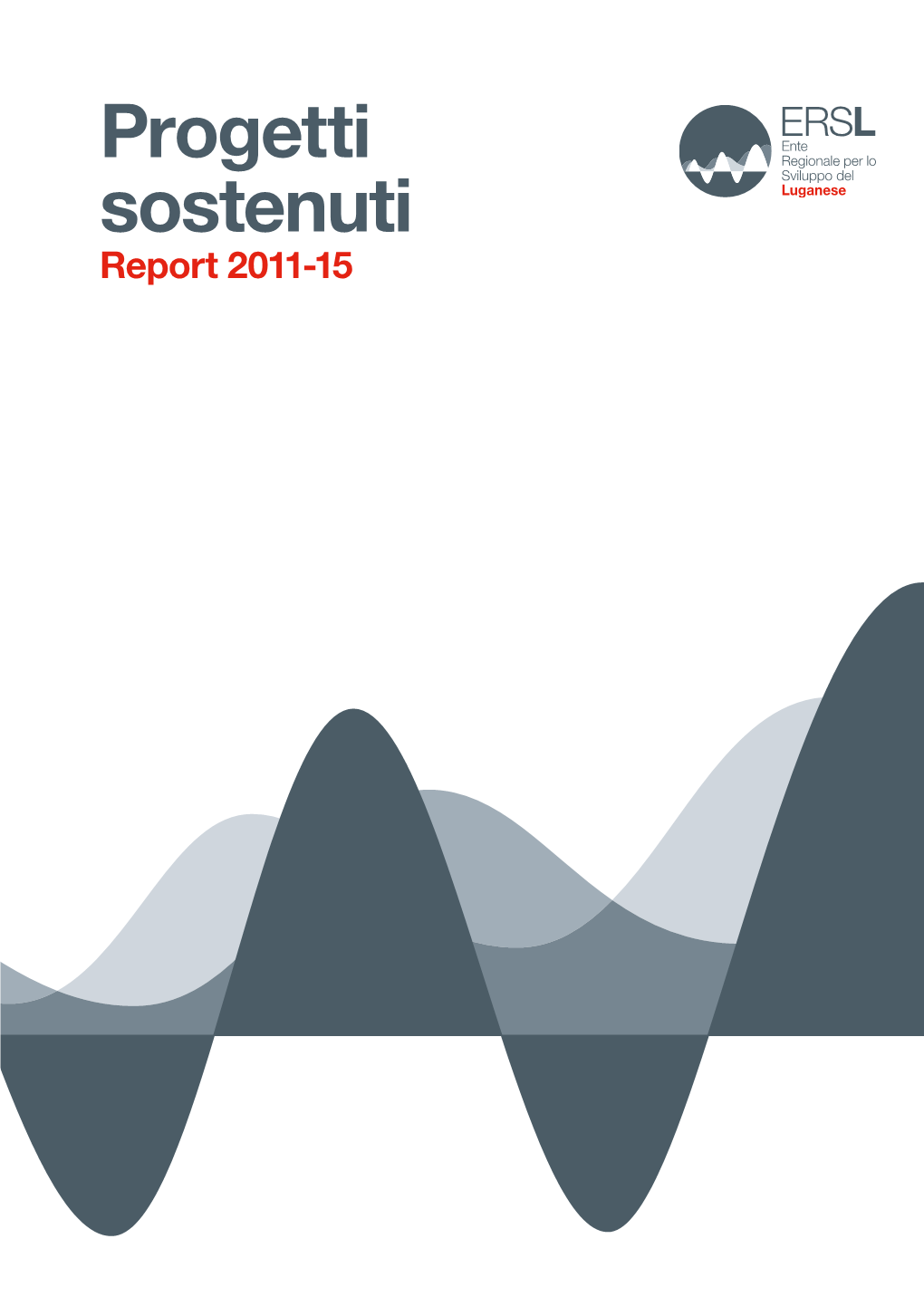 Progetti sostenuti
Report 2011-15

ERSL
Ente Regionale per lo Sviluppo del Luganese